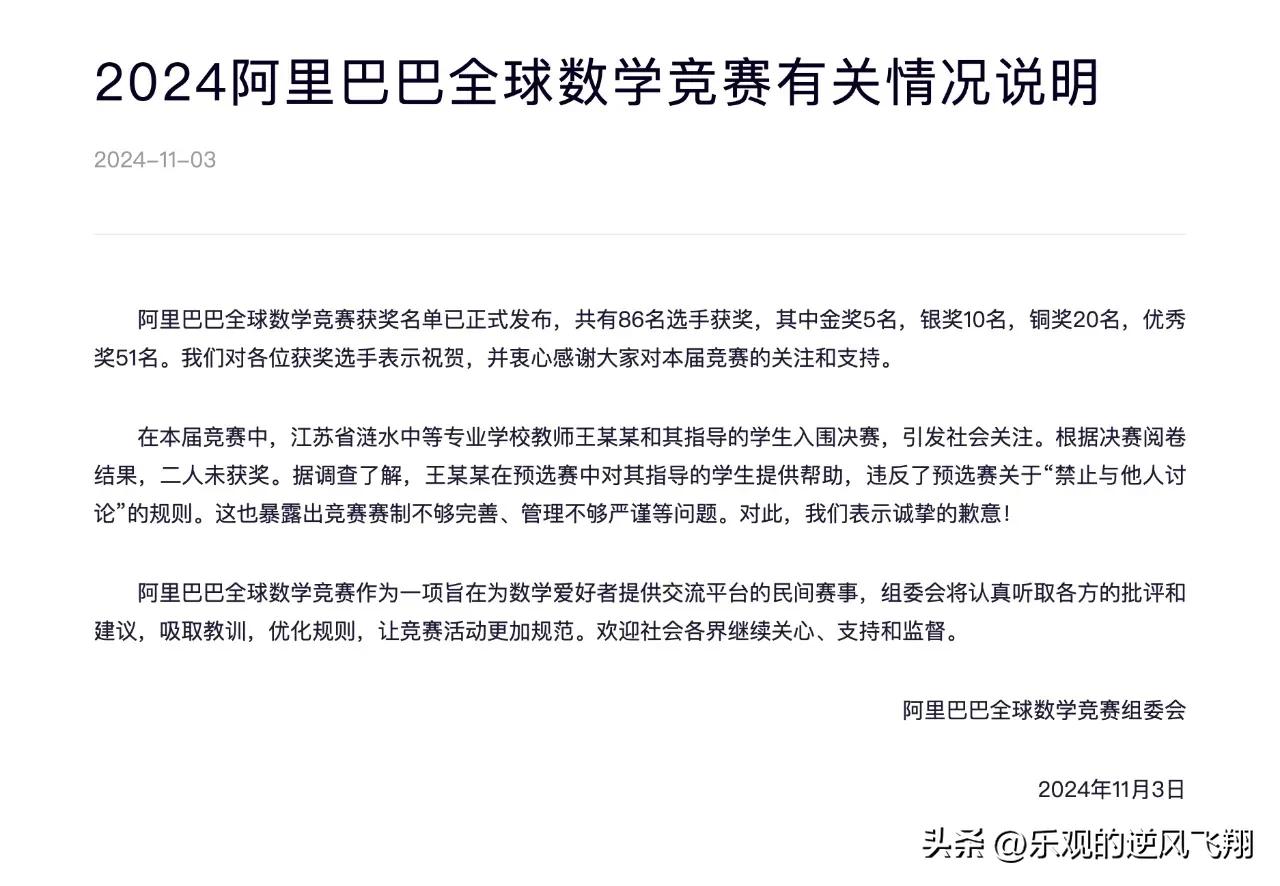 2024阿里巴巴全球数学竞赛有关情况说明

2024-11-03

阿里巴巴全球数学竞赛获奖名单已正式发布，共有86名选手获奖，其中金奖5名，银奖10名，铜奖20名，优秀奖51名。我们对各位获奖选手表示祝贺，并衷心感谢大家对本届竞赛的关注和支持。

在本届竞赛中，江苏省涟水中等专业学校教师王某某和其指导的学生入围决赛，引发社会关注。根据决赛阅卷结果，二人未获奖。据调查了解，王某某在预选赛中对其指导的学生提供帮助，违反了预选赛关于“禁止与他人讨论”的规则。这也暴露出竞赛赛制不够完善、管理不够严谨等问题。对此，我们表示诚挚的歉意！

阿里巴巴全球数学竞赛作为一项旨在为数学爱好者提供交流平台的民间赛事，组委会将认真听取各方的批评和建议，吸取教训，优化规则，让竞赛活动更加规范。欢迎社会各界继续关心、支持和监督。

阿里巴巴全球数学竞赛组委会

2024年11月3日

头条 @乐观的逆风飞翔